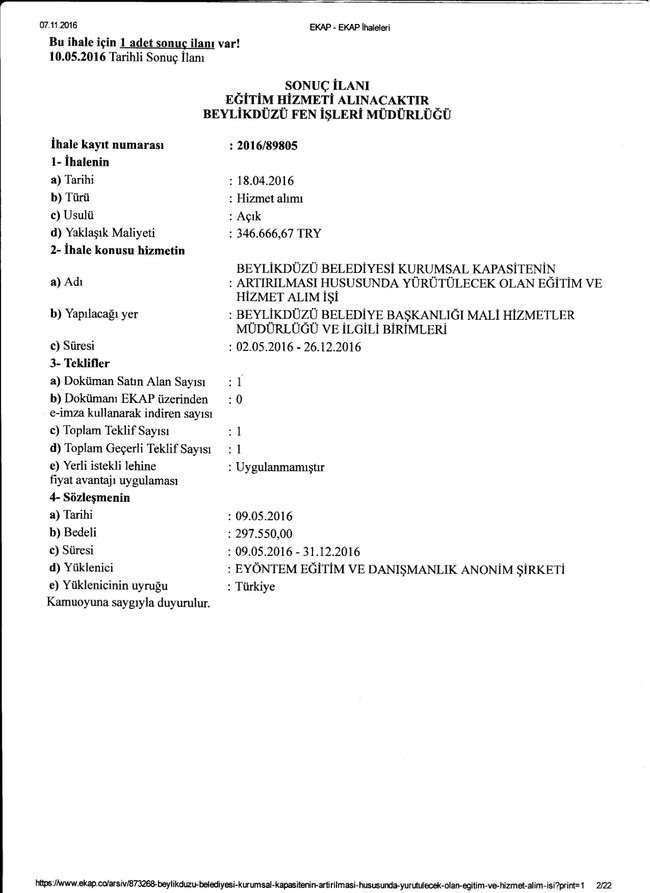 07.11.2016 EKAP - EKAP İhaleleri

Bu ihale için 1 adet sonuç ilanı var!
10.05.2016 Tarihli Sonuç İlanı

SONUÇ İLANI
EĞİTİM HİZMETİ ALINACAKTIR
BEYLİKDÜZÜ FEN İŞLERİ MÜDÜRLÜĞÜ

İhale kayıt numarası : 2016/89805
1- İhalenin
a) Tarihi : 18.04.2016
b) Türü : Hizmet alımı
c) Usulü : Açık
d) Yaklaşık Maliyeti : 346.666,67 TRY
2- İhale konusu hizmetin
a) Adı : BEYLİKDÜZÜ BELEDİYESİ KURUMSAL KAPASİTENİN ARTIRILMASI HUSUSUNDA YÜRÜTÜLECEK OLAN EĞİTİM VE HİZMET ALIM İŞİ
b) Yapılacağı yer : BEYLİKDÜZÜ BELEDİYE BAŞKANLIĞI MALİ HİZMETLER MÜDÜRLÜĞÜ VE İLGİLİ BİRİMLERİ
c) Süresi : 02.05.2016 - 26.12.2016
3- Teklifler
a) Doküman Satın Alan Sayısı : 1
b) Dokümanı EKAP üzerinden e-imza kullanarak indiren sayısı : 0
c) Toplam Teklif Sayısı : 1
d) Toplam Geçerli Teklif Sayısı : 1
e) Yerli istekli lehine fiyat avantajı uygulaması : Uygulanmamıştır
4- Sözleşmenin
a) Tarihi : 09.05.2016
b) Bedeli : 297.550,00
c) Süresi : 09.05.2016 - 31.12.2016
d) Yüklenici : EYÖNTEM EĞİTİM VE DANIŞMANLIK ANONİM ŞİRKETİ
e) Yüklenicinin uyruğu : Türkiye
Kamuoyuna saygıyla duyurulur.

https://www.ekap.co/arsiv/873268-beylikduzu-belediyesi-kurumsal-kapasitenin-artirilmasi-hususunda-yurutulecek-olan-egitim-ve-hizmet-alim-isi?print=1 2/22